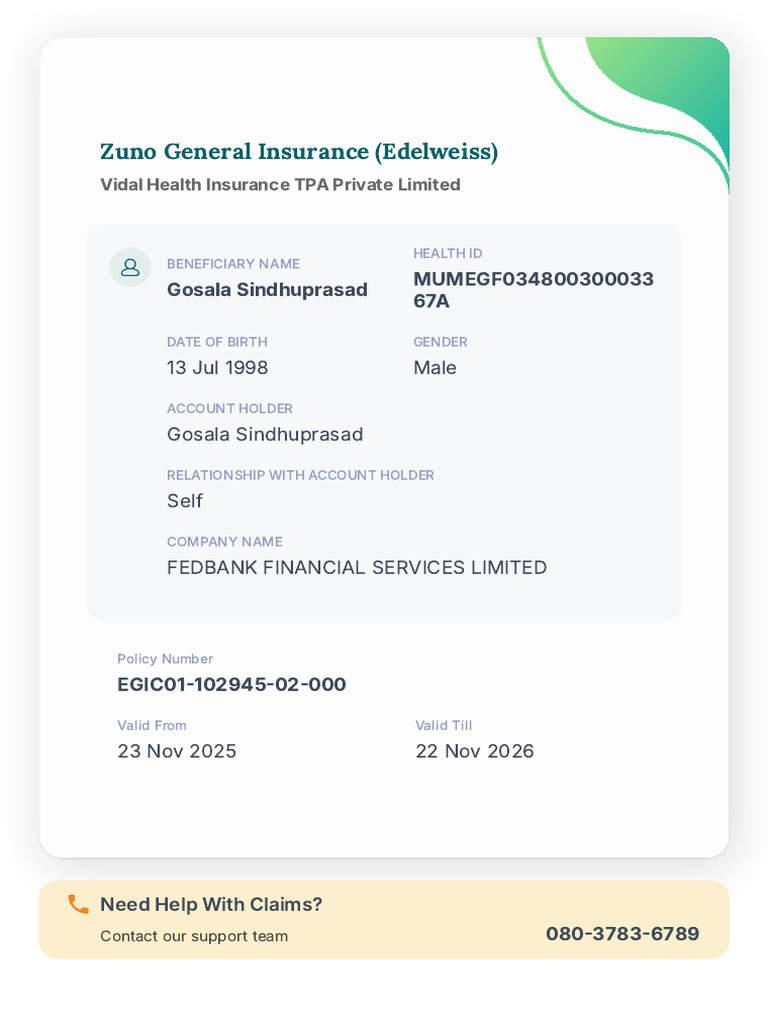 Zuno General Insurance (Edelweiss)
Vidal Health Insurance TPA Private Limited

BENEFICIARY NAME
Gosala Sindhuprasad

HEALTH ID
MUMEGF03480030003367A

DATE OF BIRTH
13 Jul 1998

GENDER
Male

ACCOUNT HOLDER
Gosala Sindhuprasad

RELATIONSHIP WITH ACCOUNT HOLDER
Self

COMPANY NAME
FEDBANK FINANCIAL SERVICES LIMITED

Policy Number
EGIC01-102945-02-000

Valid From
23 Nov 2025

Valid Till
22 Nov 2026

Need Help With Claims?
Contact our support team
080-3783-6789